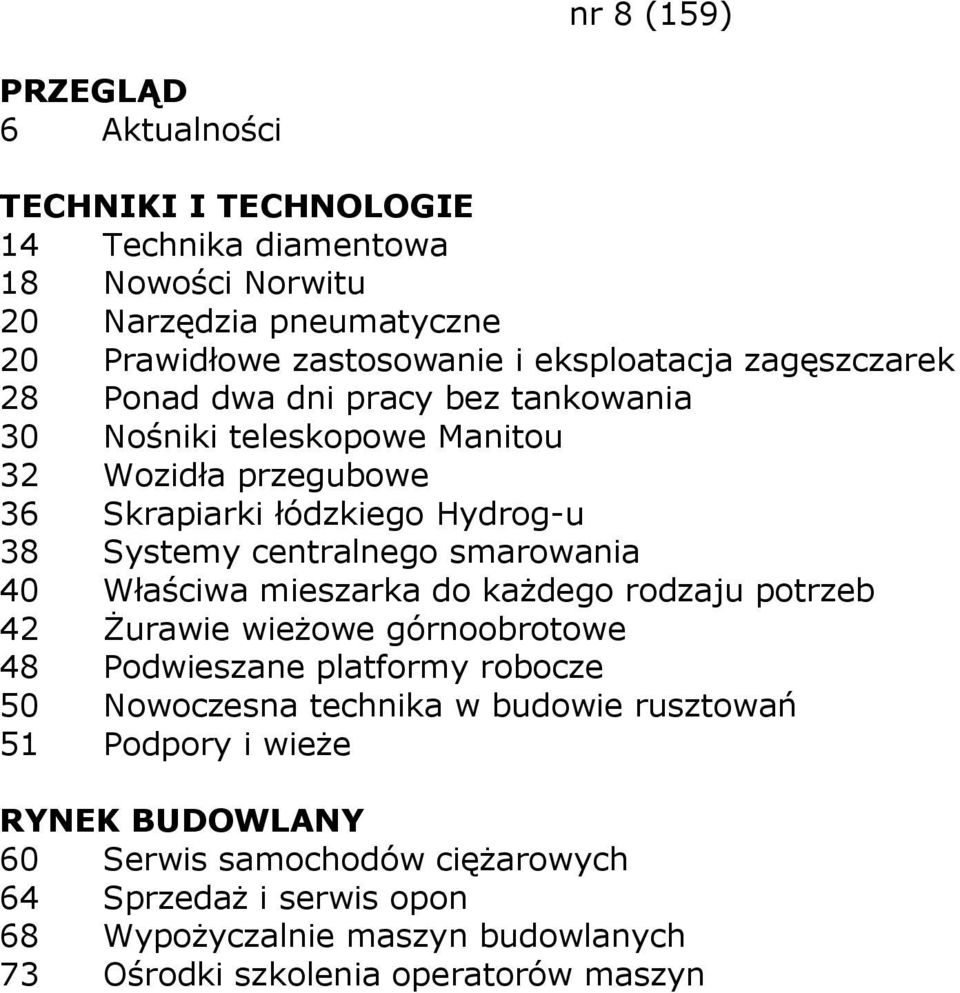 nr 8 (159)

PRZEGLĄD
6 Aktualności

TECHNIKI I TECHNOLOGIE
14 Technika diamentowa
18 Nowości Norwitu
20 Narzędzia pneumatyczne
20 Prawidłowe zastosowanie i eksploatacja zagęszczarek
28 Ponad dwa dni pracy bez tankowania
30 Nośniki teleskopowe Manitou
32 Wozidła przegubowe
36 Skrapiarki łódzkiego Hydrog-u
38 Systemy centralnego smarowania
40 Właściwa mieszarka do każdego rodzaju potrzeb
42 Żurawie wieżowe górnoobrotowe
48 Podwieszane platformy robocze
50 Nowoczesna technika w budowie rusztowań
51 Podpory i wieże

RYNEK BUDOWLANY
60 Serwis samochodów ciężarowych
64 Sprzedaż i serwis opon
68 Wypożyczalnie maszyn budowlanych
73 Ośrodki szkolenia operatorów maszyn